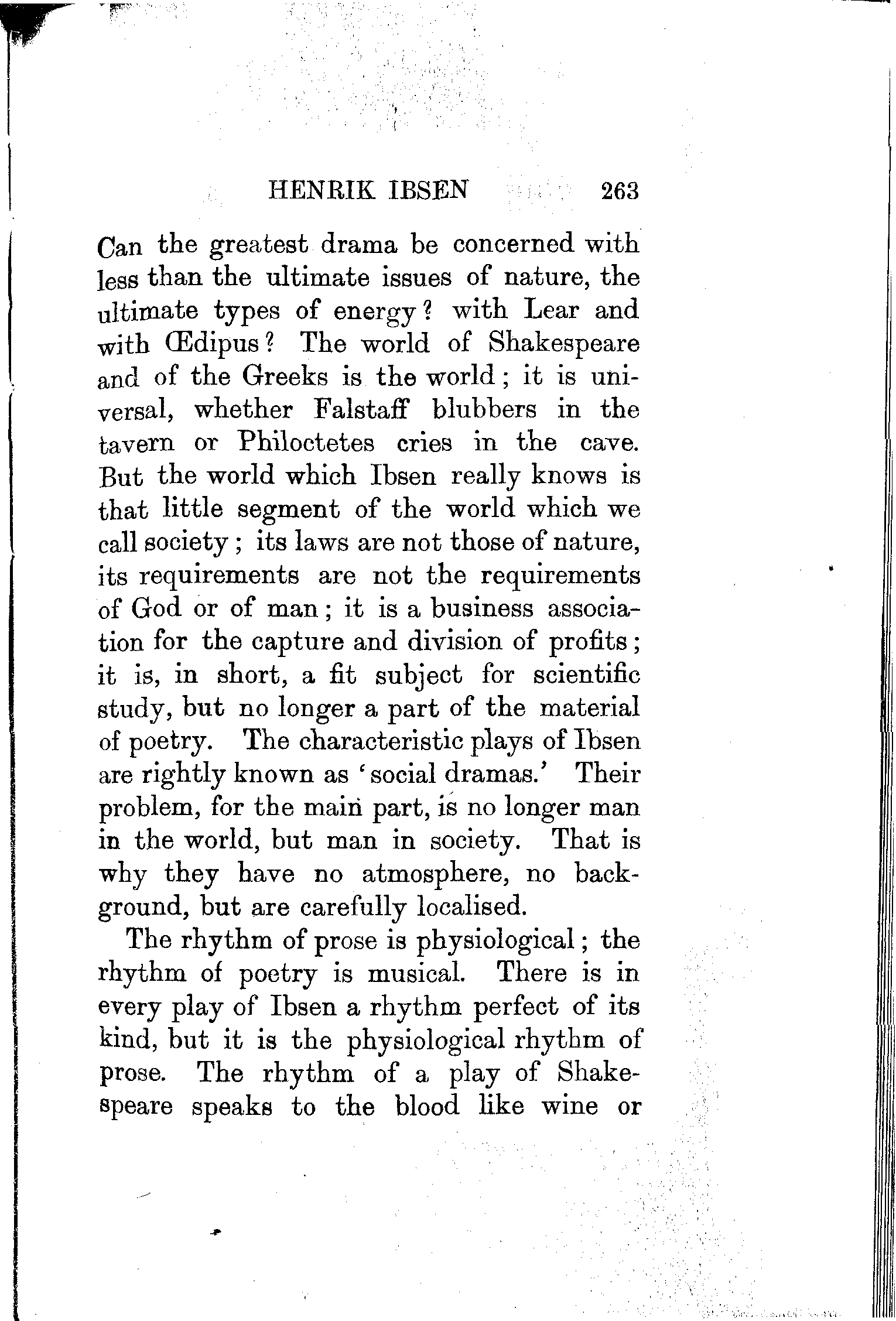 HENRIK IBSEN 263

Can the greatest drama be concerned with less than the ultimate issues of nature, the ultimate types of energy? with Lear and with Œdipus? The world of Shakespeare and of the Greeks is the world; it is universal, whether Falstaff blubbers in the tavern or Philoctetes cries in the cave. But the world which Ibsen really knows is that little segment of the world which we call society; its laws are not those of nature, its requirements are not the requirements of God or of man; it is a business association for the capture and division of profits; it is, in short, a fit subject for scientific study, but no longer a part of the material of poetry. The characteristic plays of Ibsen are rightly known as 'social dramas.' Their problem, for the main part, is no longer man in the world, but man in society. That is why they have no atmosphere, no background, but are carefully localised.

The rhythm of prose is physiological; the rhythm of poetry is musical. There is in every play of Ibsen a rhythm perfect of its kind, but it is the physiological rhythm of prose. The rhythm of a play of Shakespeare speaks to the blood like wine or